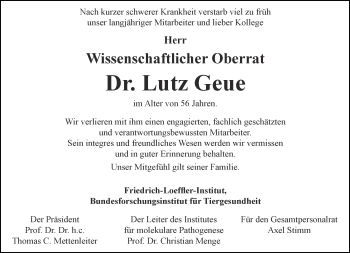 Nach kurzer schwerer Krankheit verstarb viel zu früh unser langjähriger Mitarbeiter und lieber Kollege

Herr

Wissenschaftlicher Oberrat

Dr. Lutz Geue

im Alter von 56 Jahren.

Wir verlieren mit ihm einen engagierten, fachlich geschätzten und verantwortungsbewussten Mitarbeiter.
Sein integres und freundliches Wesen werden wir vermissen und in guter Erinnerung behalten.

Unser Mitgefühl gilt seiner Familie.

Friedrich-Loeffler-Institut,
Bundesforschungsinstitut für Tiergesundheit

Der Präsident
Prof. Dr. Dr. h.c.
Thomas C. Mettenleiter

Der Leiter des Institutes
für molekulare Pathogenese
Prof. Dr. Christian Menge

Für den Gesamtpersonalrat
Axel Stimm